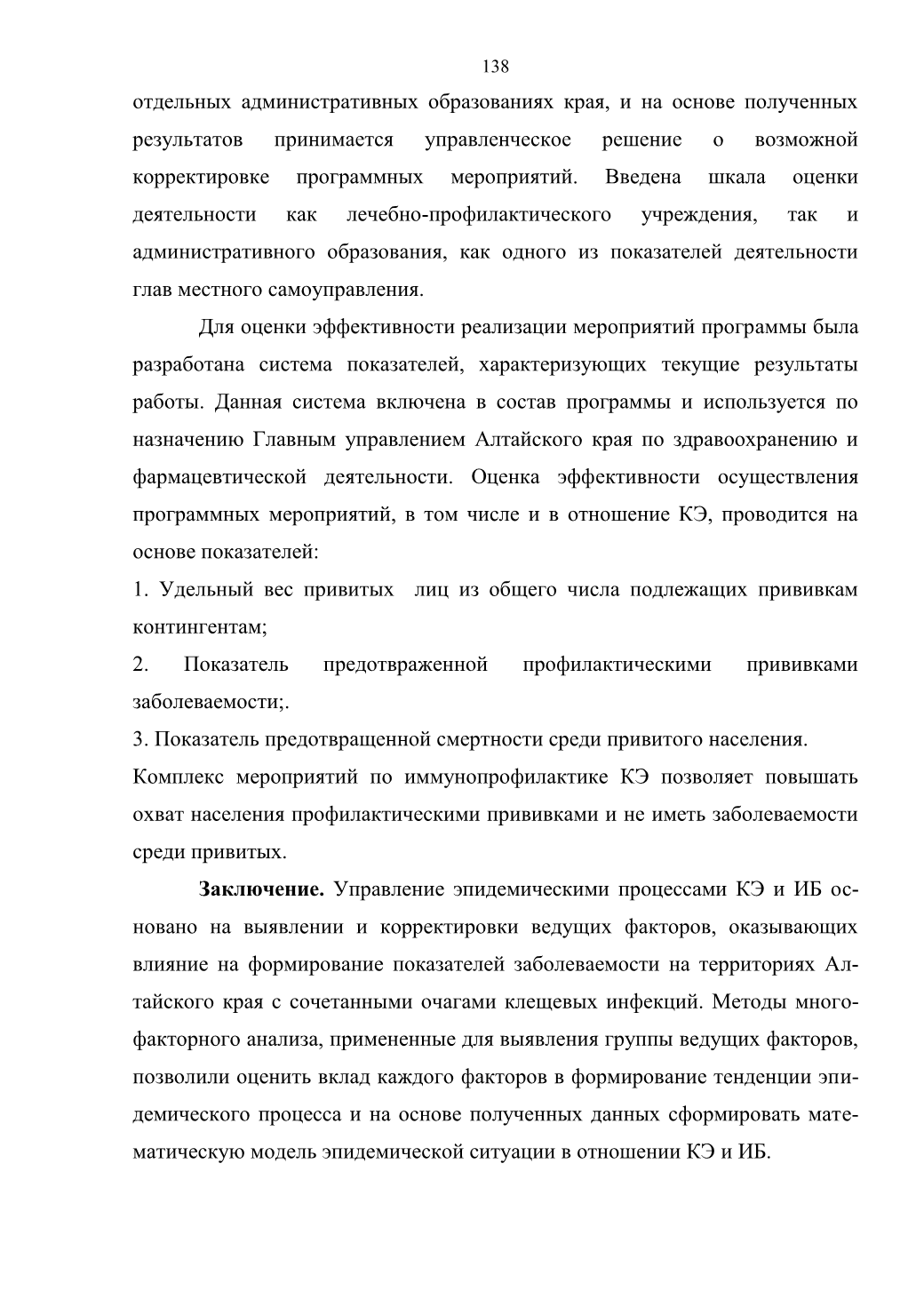 138

отдельных административных образованиях края, и на основе полученных результатов принимается управленческое решение о возможной корректировке программных мероприятий. Введена шкала оценки деятельности как лечебно-профилактического учреждения, так и административного образования, как одного из показателей деятельности глав местного самоуправления.

Для оценки эффективности реализации мероприятий программы была разработана система показателей, характеризующих текущие результаты работы. Данная система включена в состав программы и используется по назначению Главным управлением Алтайского края по здравоохранению и фармацевтической деятельности. Оценка эффективности осуществления программных мероприятий, в том числе и в отношение КЭ, проводится на основе показателей:

1. Удельный вес привитых лиц из общего числа подлежащих прививкам контингентам;

2. Показатель предотвраженной профилактическими прививками заболеваемости;.

3. Показатель предотвращенной смертности среди привитого населения.

Комплекс мероприятий по иммунопрофилактике КЭ позволяет повышать охват населения профилактическими прививками и не иметь заболеваемости среди привитых.

**Заключение.** Управление эпидемическими процессами КЭ и ИБ основано на выявлении и корректировки ведущих факторов, оказывающих влияние на формирование показателей заболеваемости на территориях Алтайского края с сочетанными очагами клещевых инфекций. Методы многофакторного анализа, примененные для выявления группы ведущих факторов, позволили оценить вклад каждого факторов в формирование тенденции эпидемического процесса и на основе полученных данных сформировать математическую модель эпидемической ситуации в отношении КЭ и ИБ.